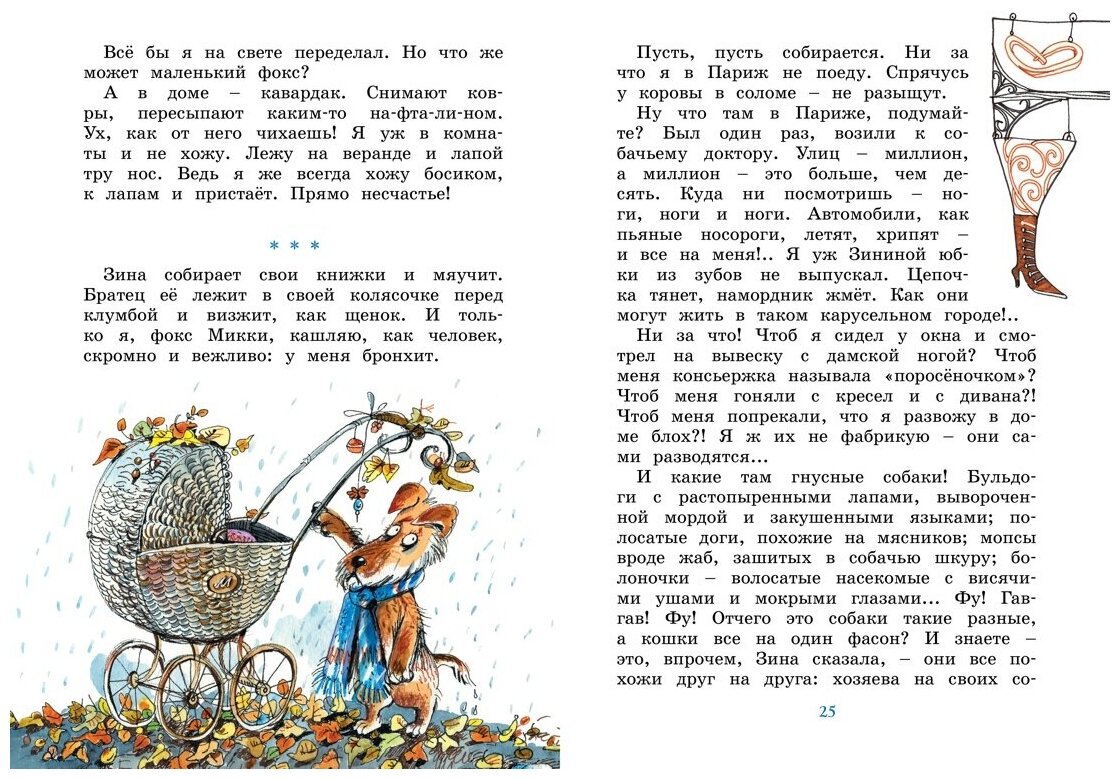 Всё бы я на свете переделал. Но что же может маленький фокс?

А в доме – кавардак. Снимают ковры, пересыпают каким-то на-фта-ли-ном. Ух, как от него чихаешь! Я уж в комнаты и не хожу. Лежу на веранде и лапой тру нос. Ведь я же всегда хожу босиком, к лапам и пристаёт. Прямо несчастье!

* * *

Зина собирает свои книжки и мяучит. Братец её лежит в своей колясочке перед клумбой и визжит, как щенок. И только я, фокс Микки, кашляю, как человек, скромно и вежливо: у меня бронхит.

Пусть, пусть собирается. Ни за что я в Париж не поеду. Спрячусь у коровы в соломе – не разыщут.

Ну что там в Париже, подумайте? Был один раз, возили к собачьему доктору. Улиц – миллион, а миллион – это больше, чем десять. Куда ни посмотришь – ноги, ноги и ноги. Автомобили, как пьяные носороги, летят, хрипят – и все на меня!.. Я уж Зининой юбки из зубов не выпускал. Цепочка тянет, намордник жмёт. Как они могут жить в таком карусельном городе!..

Ни за что! Чтоб я сидел у окна и смотрел на вывеску с дамской ногой? Чтоб меня консьержка называла «поросёночком»? Чтоб меня гоняли с кресел и с дивана?! Чтоб меня попрекали, что я развожу в доме блох?! Я ж их не фабрикую – они сами разводятся...

И какие там гнусные собаки! Бульдоги с растопыренными лапами, вывороченной мордой и закушенными языками; полосатые доги, похожие на мясников; мопсы вроде жаб, зашитых в собачью шкуру; болоночки – волосатые насекомые с висячими ушами и мокрыми глазами... Фу! Гав-гав! Фу! Отчего это собаки такие разные, а кошки все на один фасон? И знаете – это, впрочем, Зина сказала, – они все похожи друг на друга: хозяева на своих со-

25